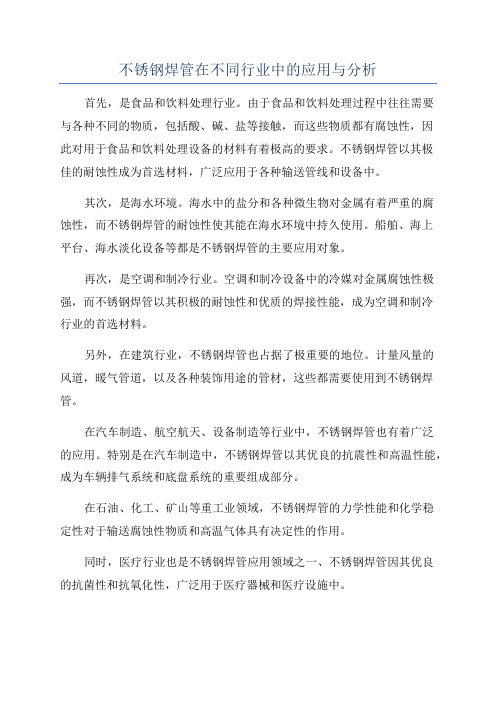 不锈钢焊管在不同行业中的应用与分析

首先，是食品和饮料处理行业。由于食品和饮料处理过程中往往需要与各种不同的物质，包括酸、碱、盐等接触，而这些物质都有腐蚀性，因此对用于食品和饮料处理设备的材料有着极高的要求。不锈钢焊管以其极佳的耐蚀性成为首选材料，广泛应用于各种输送管线和设备中。

其次，是海水环境。海水中的盐分和各种微生物对金属有着严重的腐蚀性，而不锈钢焊管的耐蚀性使其能在海水环境中持久使用。船舶、海上平台、海水淡化设备等都是不锈钢焊管的主要应用对象。

再次，是空调和制冷行业。空调和制冷设备中的冷媒对金属腐蚀性极强，而不锈钢焊管以其积极的耐蚀性和优质的焊接性能，成为空调和制冷行业的首选材料。

另外，在建筑行业，不锈钢焊管也占据了极重要的地位。计量风量的风道，暖气管道，以及各种装饰用途的管材，这些都需要使用到不锈钢焊管。

在汽车制造、航空航天、设备制造等行业中，不锈钢焊管也有着广泛的应用。特别是在汽车制造中，不锈钢焊管以其优良的抗震性和高温性能，成为车辆排气系统和底盘系统的重要组成部分。

在石油、化工、矿山等重工业领域，不锈钢焊管的力学性能和化学稳定性对于输送腐蚀性物质和高温气体具有决定性的作用。

同时，医疗行业也是不锈钢焊管应用领域之一、不锈钢焊管因其优良的抗菌性和抗氧化性，广泛用于医疗器械和医疗设施中。